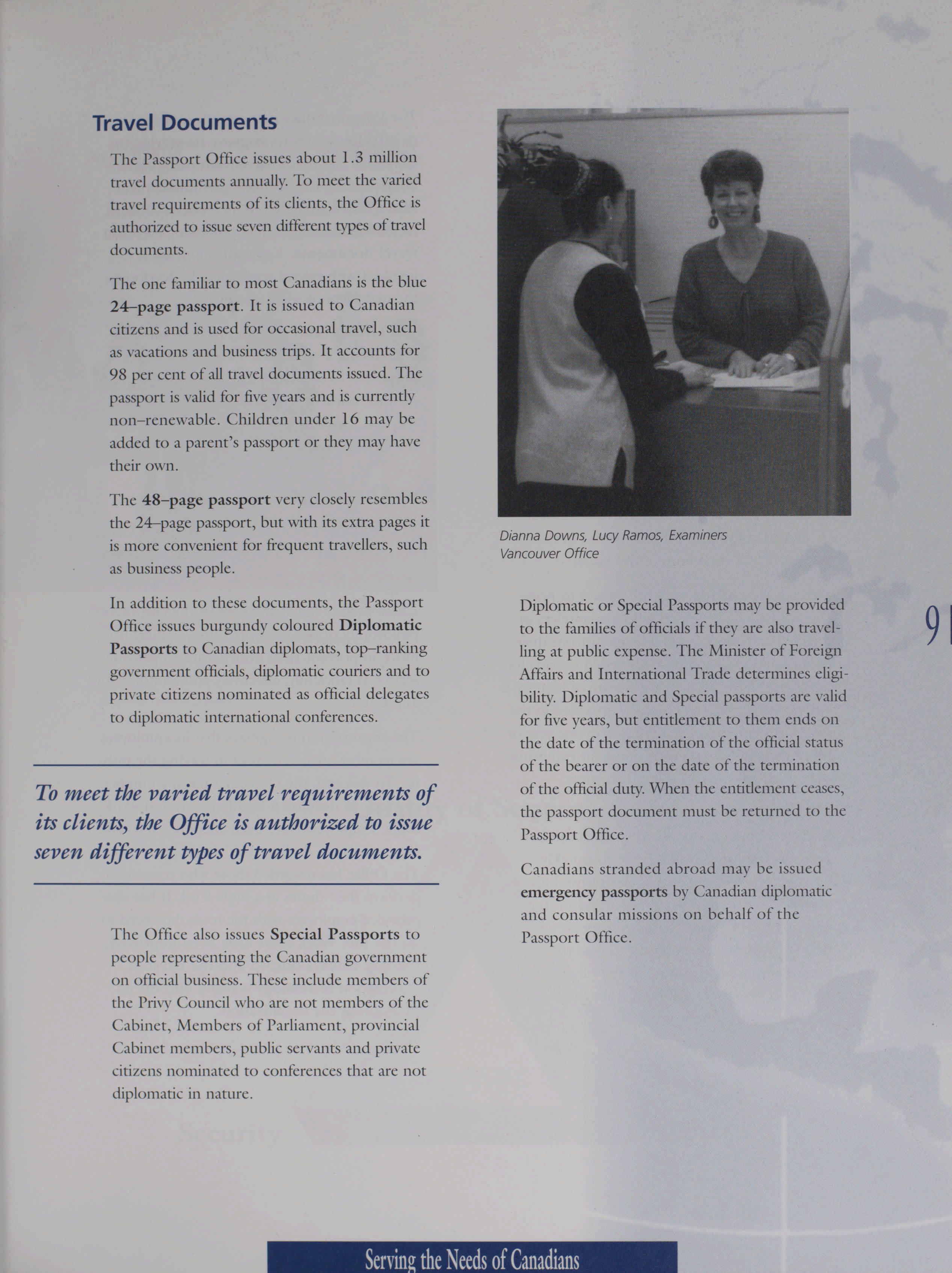 Travel Documents

The Passport Office issues about 1.3 million travel documents annually. To meet the varied travel requirements of its clients, the Office is authorized to issue seven different types of travel documents.

The one familiar to most Canadians is the blue 24–page passport. It is issued to Canadian citizens and is used for occasional travel, such as vacations and business trips. It accounts for 98 per cent of all travel documents issued. The passport is valid for five years and is currently non–renewable. Children under 16 may be added to a parent's passport or they may have their own.

The 48–page passport very closely resembles the 24–page passport, but with its extra pages it is more convenient for frequent travellers, such as business people.

In addition to these documents, the Passport Office issues burgundy coloured Diplomatic Passports to Canadian diplomats, top–ranking government officials, diplomatic couriers and to private citizens nominated as official delegates to diplomatic international conferences.

To meet the varied travel requirements of its clients, the Office is authorized to issue seven different types of travel documents.

The Office also issues Special Passports to people representing the Canadian government on official business. These include members of the Privy Council who are not members of the Cabinet, Members of Parliament, provincial Cabinet members, public servants and private citizens nominated to conferences that are not diplomatic in nature.

Dianna Downs, Lucy Ramos, Examiners
Vancouver Office

Diplomatic or Special Passports may be provided to the families of officials if they are also travelling at public expense. The Minister of Foreign Affairs and International Trade determines eligibility. Diplomatic and Special passports are valid for five years, but entitlement to them ends on the date of the termination of the official status of the bearer or on the date of the termination of the official duty. When the entitlement ceases, the passport document must be returned to the Passport Office.

Canadians stranded abroad may be issued emergency passports by Canadian diplomatic and consular missions on behalf of the Passport Office.

9

Serving the Needs of Canadians